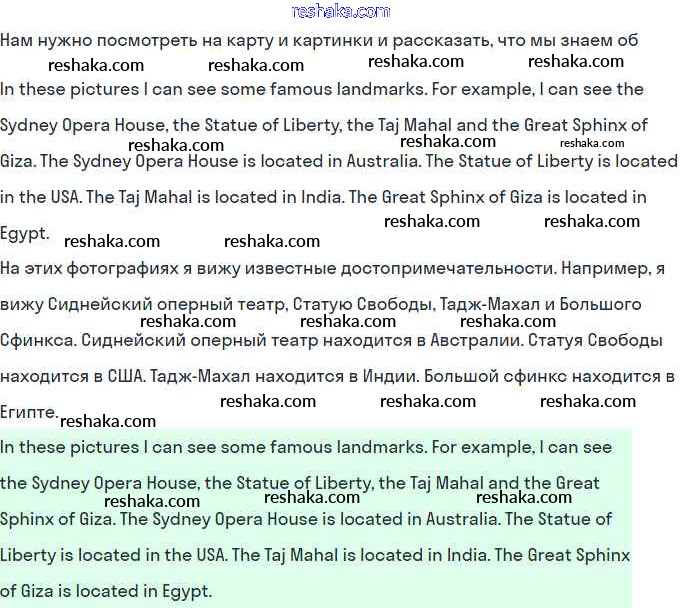 reshaka.com

Нам нужно посмотреть на карту и картинки и рассказать, что мы знаем об

reshaka.com reshaka.com reshaka.com reshaka.com

In these pictures I can see some famous landmarks. For example, I can see the Sydney Opera House, the Statue of Liberty, the Taj Mahal and the Great Sphinx of Giza. The Sydney Opera House is located in Australia. The Statue of Liberty is located in the USA. The Taj Mahal is located in India. The Great Sphinx of Giza is located in Egypt.

reshaka.com reshaka.com reshaka.com reshaka.com reshaka.com reshaka.com reshaka.com

На этих фотографиях я вижу известные достопримечательности. Например, я вижу Сиднейский оперный театр, Статую Свободы, Тадж-Махал и Большого Сфинкса. Сиднейский оперный театр находится в Австралии. Статуя Свободы находится в США. Тадж-Махал находится в Индии. Большой сфинкс находится в Египте.

reshaka.com reshaka.com reshaka.com reshaka.com reshaka.com reshaka.com reshaka.com

In these pictures I can see some famous landmarks. For example, I can see the Sydney Opera House, the Statue of Liberty, the Taj Mahal and the Great Sphinx of Giza. The Sydney Opera House is located in Australia. The Statue of Liberty is located in the USA. The Taj Mahal is located in India. The Great Sphinx of Giza is located in Egypt.

reshaka.com reshaka.com reshaka.com